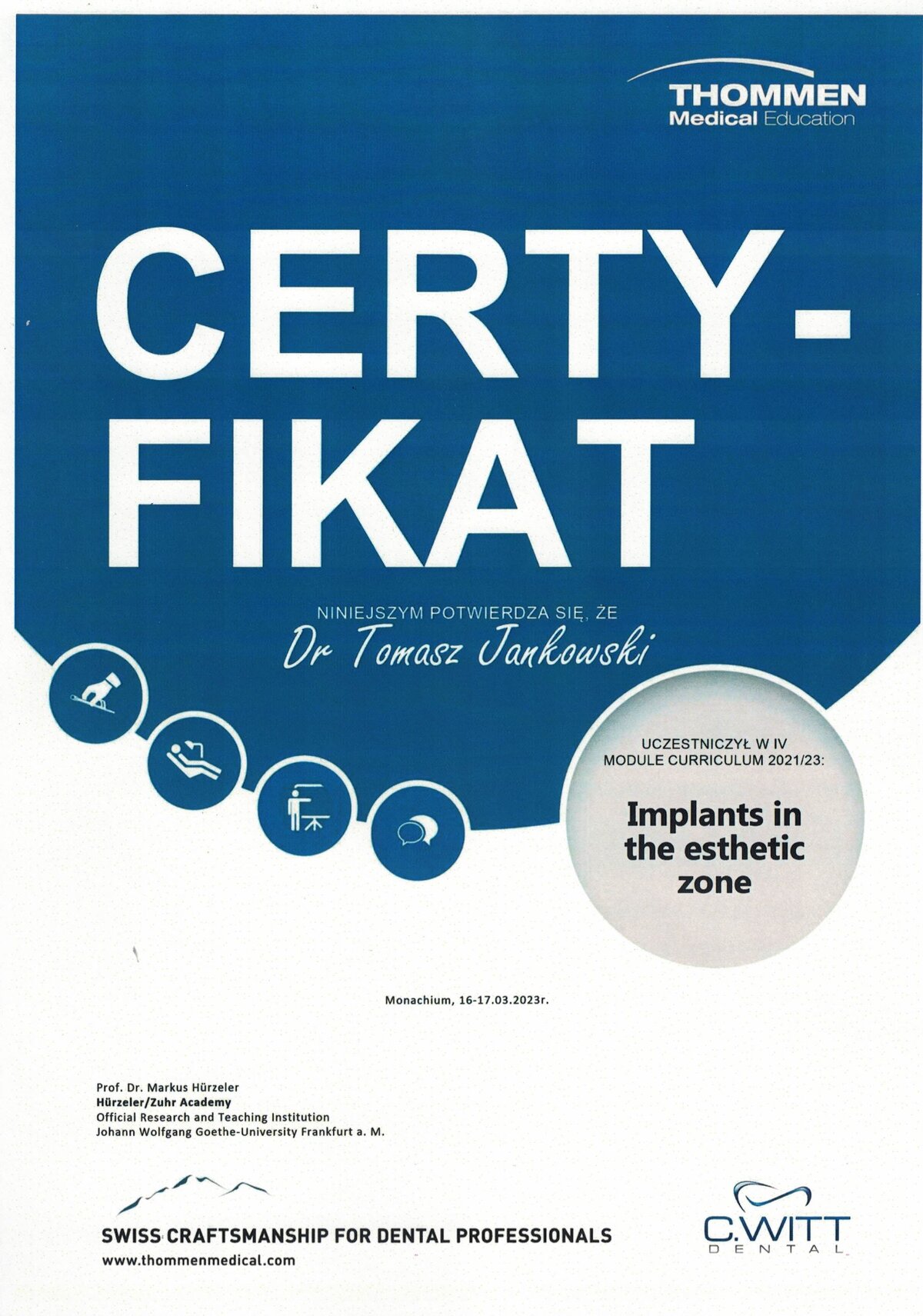 THOMMEN
Medical Education

CERTY-
FIKAT

NINIEJSZYM POTWIERDZA SIĘ, ŻE

Dr Tomasz Jankowski

UCZESTNICZYŁ W IV
MODULE CURRICULUM 2021/23:

Implants in the esthetic zone

Monachium, 16-17.03.2023r.

Prof. Dr. Markus Hürzeler
Hürzeler/Zuhr Academy
Official Research and Teaching Institution
Johann Wolfgang Goethe-University Frankfurt a. M.

SWISS CRAFTSMANSHIP FOR DENTAL PROFESSIONALS
www.thommenmedical.com

C.WITT
DENTAL